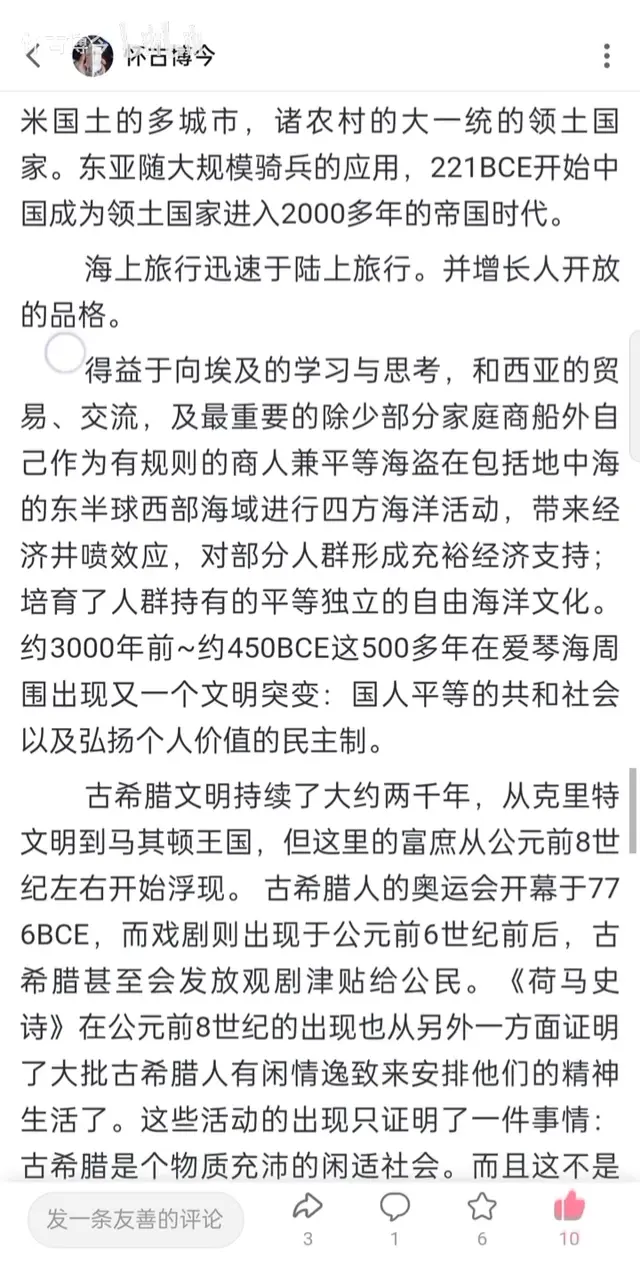 怀古博今

米国土的多城市，诸农村的大一统的领土国家。东亚随大规模骑兵的应用，221BCE开始中国成为领土国家进入2000多年的帝国时代。

海上旅行迅速于陆上旅行。并增长人开放的品格。

得益于向埃及的学习与思考，和西亚的贸易、交流，及最重要的除少部分家庭商船外自己作为有规则的商人兼平等海盗在包括地中海的东半球西部海域进行四方海洋活动，带来经济井喷效应，对部分人群形成充裕经济支持；培育了人群持有的平等独立的自由海洋文化。约3000年前~约450BCE这500多年在爱琴海周围出现又一个文明突变：国人平等的共和社会以及弘扬个人价值的民主制。

古希腊文明持续了大约两千年，从克里特文明到马其顿王国，但这里的富庶从公元前8世纪左右开始浮现。古希腊人的奥运会开幕于776BCE，而戏剧则出现于公元前6世纪前后，古希腊甚至会发放观剧津贴给公民。《荷马史诗》在公元前8世纪的出现也从另外一方面证明了大批古希腊人有闲情逸致来安排他们的精神生活了。这些活动的出现只证明了一件事情：古希腊是个物质充沛的闲适社会。而且这不是

发一条友善的评论
3
1
6
10